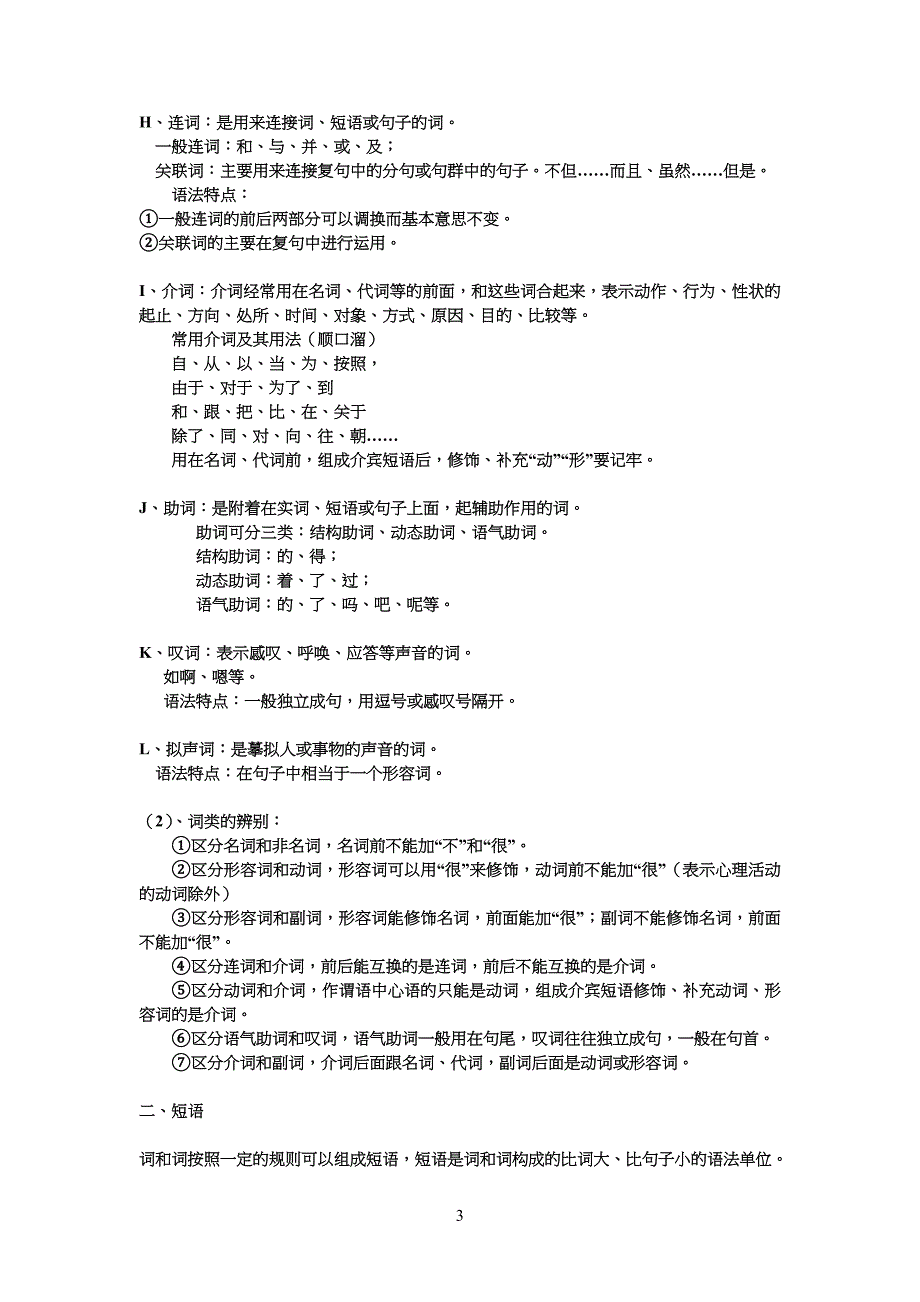 H、连词：是用来连接词、短语或句子的词。
一般连词：和、与、并、或、及；
关联词：主要用来连接复句中的分句或句群中的句子。不但……而且、虽然……但是。
语法特点：
①一般连词的前后两部分可以调换而基本意思不变。
②关联词的主要在复句中进行运用。

I、介词：介词经常用在名词、代词等的前面，和这些词合起来，表示动作、行为、性状的起止、方向、处所、时间、对象、方式、原因、目的、比较等。
常用介词及其用法（顺口溜）
自、从、以、当、为、按照，
由于、对于、为了、到
和、跟、把、比、在、关于
除了、同、对、向、往、朝……
用在名词、代词前，组成介宾短语后，修饰、补充“动”“形”要记牢。

J、助词：是附着在实词、短语或句子上面，起辅助作用的词。
助词可分三类：结构助词、动态助词、语气助词。
结构助词：的、得；
动态助词：着、了、过；
语气助词：的、了、吗、吧、呢等。

K、叹词：表示感叹、呼唤、应答等声音的词。
如啊、嗯等。
语法特点：一般独立成句，用逗号或感叹号隔开。

L、拟声词：是摹拟人或事物的声音的词。
语法特点：在句子中相当于一个形容词。

（2）、词类的辨别：
①区分名词和非名词，名词前不能加“不”和“很”。
②区分形容词和动词，形容词可以用“很”来修饰，动词前不能加“很”（表示心理活动的动词除外）
③区分形容词和副词，形容词能修饰名词，前面能加“很”；副词不能修饰名词，前面不能加“很”。
④区分连词和介词，前后能互换的是连词，前后不能互换的是介词。
⑤区分动词和介词，作谓语中心语的只能是动词，组成介宾短语修饰、补充动词、形容词的是介词。
⑥区分语气助词和叹词，语气助词一般用在句尾，叹词往往独立成句，一般在句首。
⑦区分介词和副词，介词后面跟名词、代词，副词后面是动词或形容词。

二、短语

词和词按照一定的规则可以组成短语，短语是词和词构成的比词大、比句子小的语法单位。

3